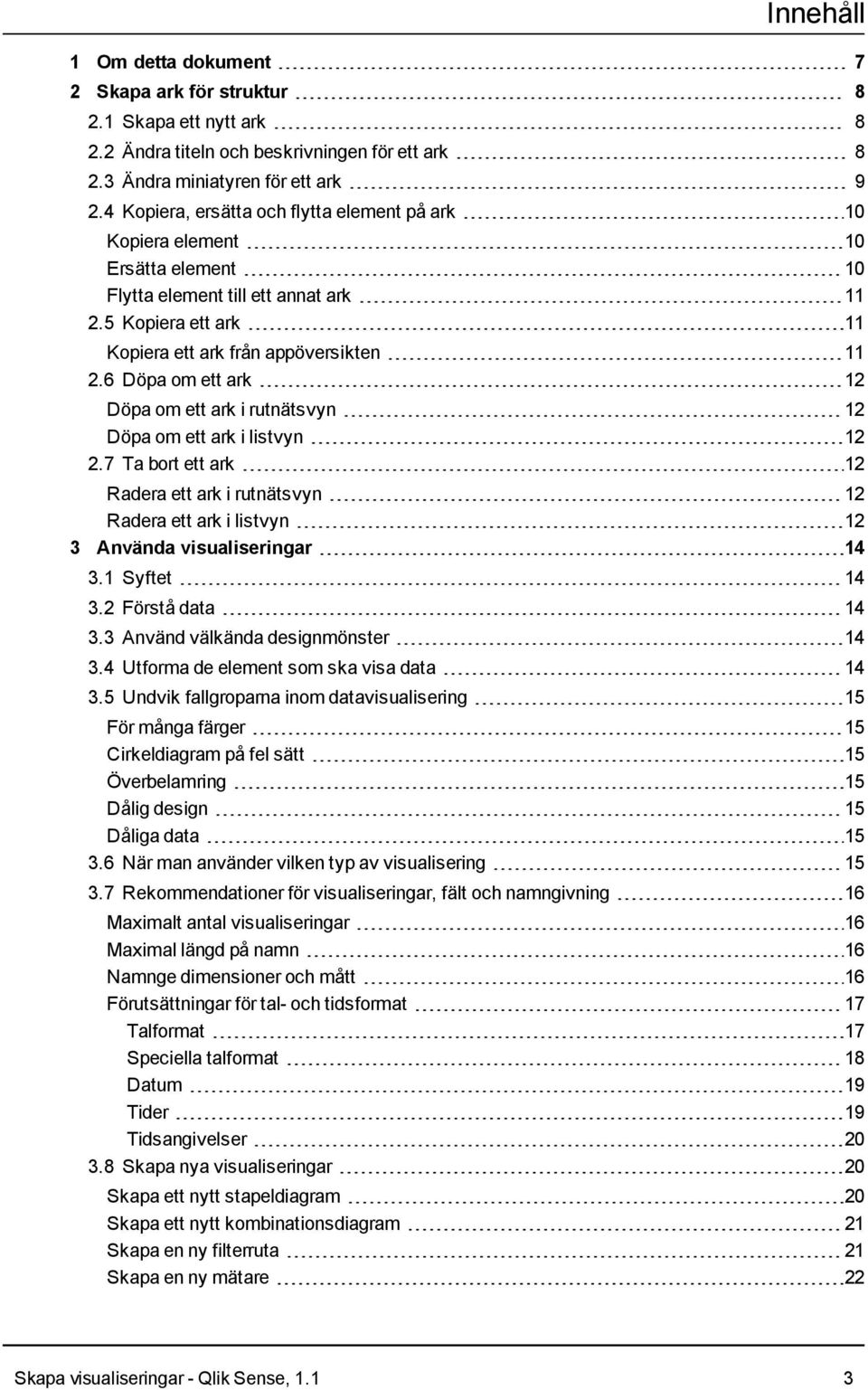 Innehåll

1 Om detta dokument 7
2 Skapa ark för struktur 8
2.1 Skapa ett nytt ark 8
2.2 Ändra titeln och beskrivningen för ett ark 8
2.3 Ändra miniatyren för ett ark 9
2.4 Kopiera, ersätta och flytta element på ark 10
Kopiera element 10
Ersätta element 10
Flytta element till ett annat ark 11
2.5 Kopiera ett ark 11
Kopiera ett ark från appöversikten 11
2.6 Döpa om ett ark 12
Döpa om ett ark i rutnätsvyn 12
Döpa om ett ark i listvyn 12
2.7 Ta bort ett ark 12
Radera ett ark i rutnätsvyn 12
Radera ett ark i listvyn 12
3 Använda visualiseringar 14
3.1 Syftet 14
3.2 Förstå data 14
3.3 Använd välkända designmönster 14
3.4 Utforma de element som ska visa data 14
3.5 Undvik fallgropama inom datavisualisering 15
För många färger 15
Cirkeldiagram på fel sätt 15
Överbelamring 15
Dålig design 15
Dåliga data 15
3.6 När man använder vilken typ av visualisering 15
3.7 Rekommendationer för visualiseringar, fält och namngivning 16
Maximalt antal visualiseringar 16
Maximal längd på namn 16
Namnge dimensioner och mått 16
Förutsättningar för tal- och tidsformat 17
Talformat 17
Speciella talformat 18
Datum 19
Tider 19
Tidsangivelser 20
3.8 Skapa nya visualiseringar 20
Skapa ett nytt stapeldiagram 20
Skapa ett nytt kombinationsdiagram 21
Skapa en ny filterruta 21
Skapa en ny mätare 22

Skapa visualiseringar - Qlik Sense, 1.1 3